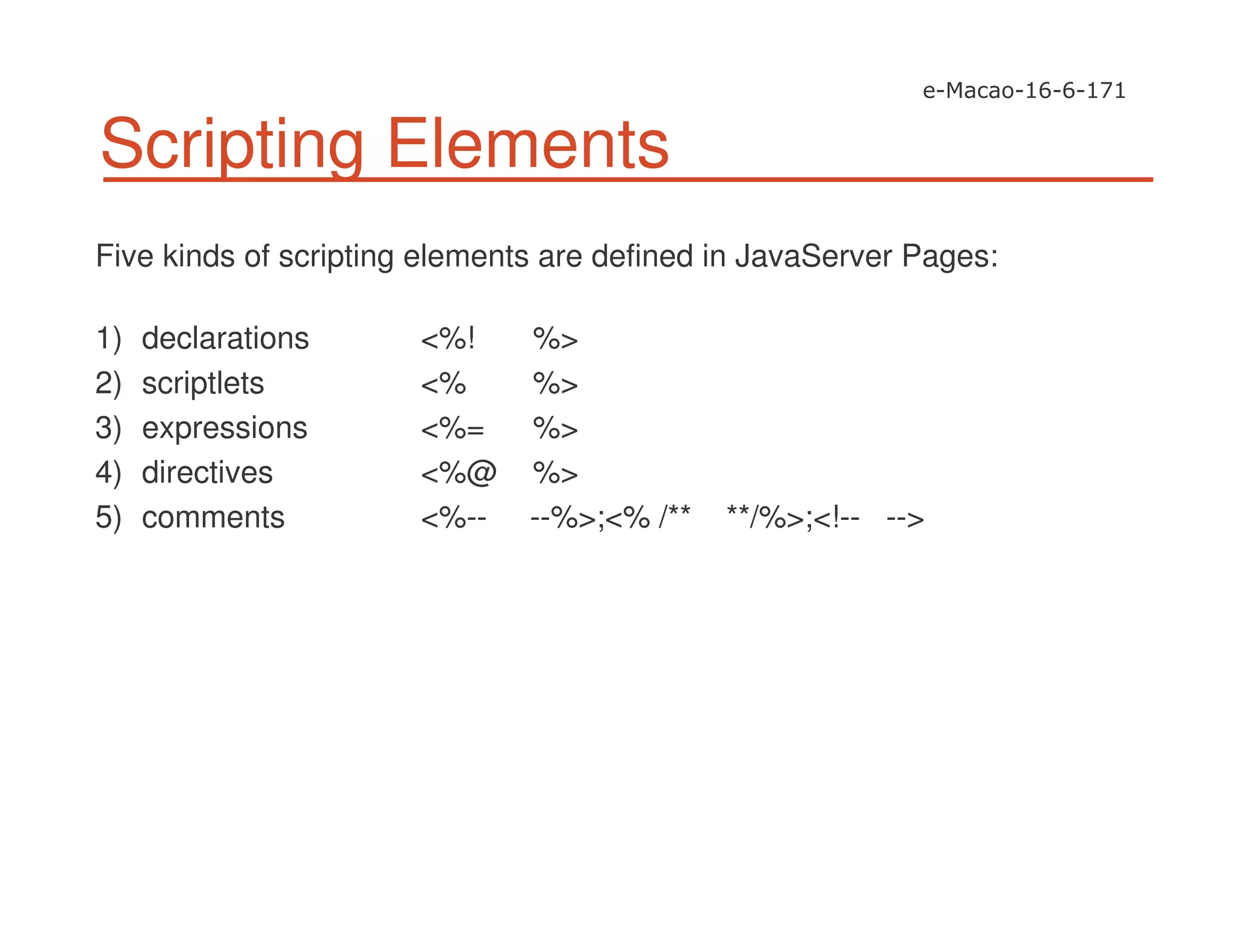 e-Macao-16-6-171

Scripting Elements

Five kinds of scripting elements are defined in JavaServer Pages:

1) declarations <%! %>
2) scriptlets <% %>
3) expressions <%= %>
4) directives <%@ %>
5) comments <%-- --%>;<% /** **/%>;<!-- -->